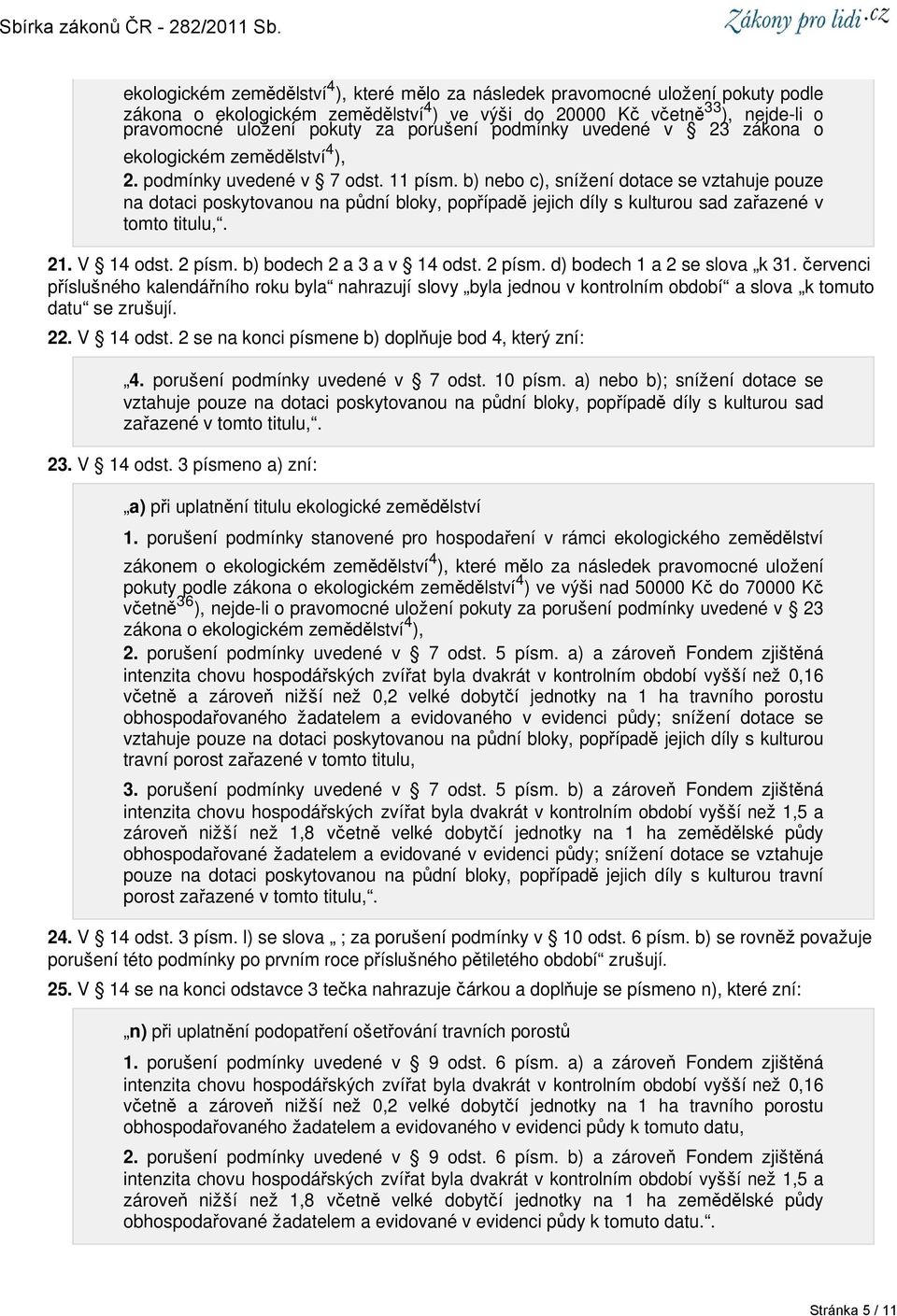 Sbírka zákonů ČR - 282/2011 Sb.

Zákony pro lidi.cz

ekologickém zemědělství$^{4}$), které mělo za následek pravomocné uložení pokuty podle zákona o ekologickém zemědělství$^{4}$) ve výši do 20000 Kč včetně$^{33}$), nejde-li o pravomocné uložení pokuty za porušení podmínky uvedené v § 23 zákona o ekologickém zemědělství$^{4}$),

2. podmínky uvedené v § 7 odst. 11 písm. b) nebo c), snížení dotace se vztahuje pouze na dotaci poskytovanou na půdní bloky, popřípadě jejich díly s kulturou sad zařazené v tomto titulu,“.

21. V § 14 odst. 2 písm. b) bodech 2 a 3 a v § 14 odst. 2 písm. d) bodech 1 a 2 se slova „k 31. červenci příslušného kalendářního roku byla“ nahrazují slovy „byla jednou v kontrolním období“ a slova „k tomuto datu“ se zrušují.

22. V § 14 odst. 2 se na konci písmene b) doplňuje bod 4, který zní:

„4. porušení podmínky uvedené v § 7 odst. 10 písm. a) nebo b); snížení dotace se vztahuje pouze na dotaci poskytovanou na půdní bloky, popřípadě díly s kulturou sad zařazené v tomto titulu,“.

23. V § 14 odst. 3 písmeno a) zní:

„a) při uplatnění titulu ekologické zemědělství

1. porušení podmínky stanovené pro hospodaření v rámci ekologického zemědělství zákonem o ekologickém zemědělství$^{4}$), které mělo za následek pravomocné uložení pokuty podle zákona o ekologickém zemědělství$^{4}$) ve výši nad 50000 Kč do 70000 Kč včetně$^{36}$), nejde-li o pravomocné uložení pokuty za porušení podmínky uvedené v § 23 zákona o ekologickém zemědělství$^{4}$),

2. porušení podmínky uvedené v § 7 odst. 5 písm. a) a zároveň Fondem zjištěná intenzita chovu hospodářských zvířat byla dvakrát v kontrolním období vyšší než 0,16 včetně a zároveň nižší než 0,2 velké dobytčí jednotky na 1 ha travního porostu obhospodařovaného žadatelem a evidovaného v evidenci půdy; snížení dotace se vztahuje pouze na dotaci poskytovanou na půdní bloky, popřípadě jejich díly s kulturou travní porost zařazené v tomto titulu,

3. porušení podmínky uvedené v § 7 odst. 5 písm. b) a zároveň Fondem zjištěná intenzita chovu hospodářských zvířat byla dvakrát v kontrolním období vyšší než 1,5 a zároveň nižší než 1,8 včetně velké dobytčí jednotky na 1 ha zemědělské půdy obhospodařované žadatelem a evidované v evidenci půdy; snížení dotace se vztahuje pouze na dotaci poskytovanou na půdní bloky, popřípadě jejich díly s kulturou travní porost zařazené v tomto titulu,“.

24. V § 14 odst. 3 písm. l) se slova „ ; za porušení podmínky v § 10 odst. 6 písm. b) se rovněž považuje porušení této podmínky po prvním roce příslušného pětiletého období“ zrušují.

25. V § 14 se na konci odstavce 3 tečka nahrazuje čárkou a doplňuje se písmeno n), které zní:

„n) při uplatnění podopatření ošetřování travních porostů

1. porušení podmínky uvedené v § 9 odst. 6 písm. a) a zároveň Fondem zjištěná intenzita chovu hospodářských zvířat byla dvakrát v kontrolním období vyšší než 0,16 včetně a zároveň nižší než 0,2 velké dobytčí jednotky na 1 ha travního porostu obhospodařovaného žadatelem a evidovaného v evidenci půdy k tomuto datu,

2. porušení podmínky uvedené v § 9 odst. 6 písm. b) a zároveň Fondem zjištěná intenzita chovu hospodářských zvířat byla dvakrát v kontrolním období vyšší než 1,5 a zároveň nižší než 1,8 včetně velké dobytčí jednotky na 1 ha zemědělské půdy obhospodařované žadatelem a evidované v evidenci půdy k tomuto datu.“.

Stránka 5 / 11